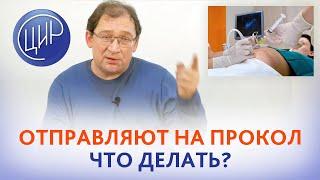 ЦИР

ОТПРАВЛЯЮТ НА ПРОКОЛ
ЧТО ДЕЛАТЬ?